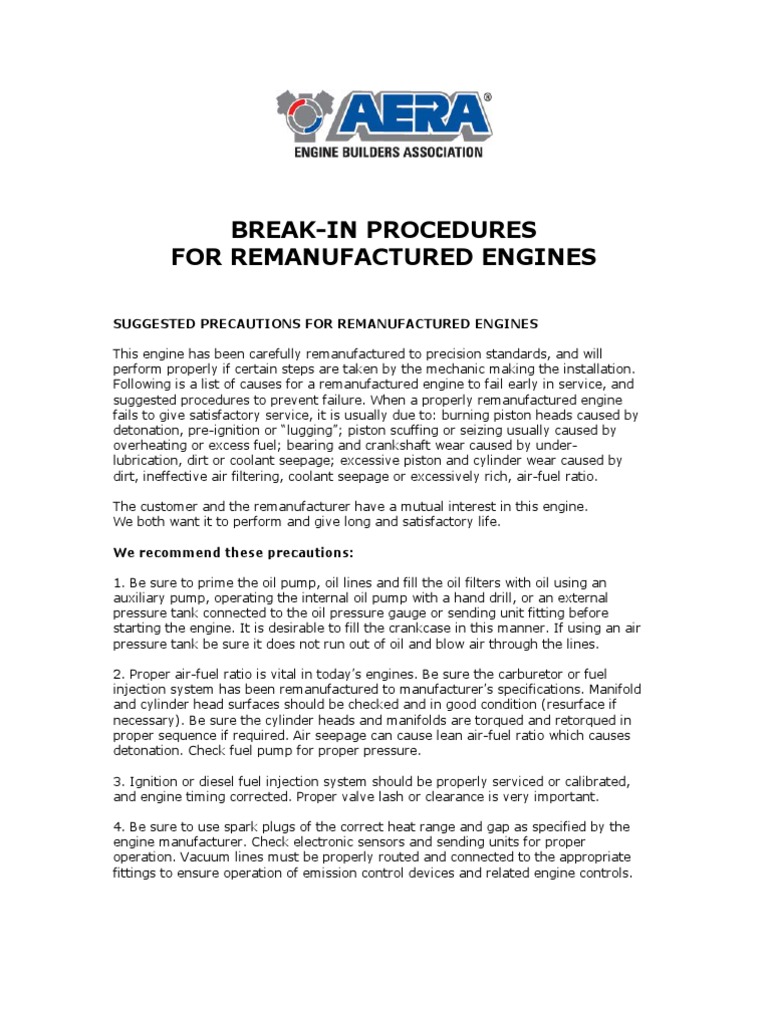 AERA®
ENGINE BUILDERS ASSOCIATION

BREAK-IN PROCEDURES
FOR REMANUFACTURED ENGINES

SUGGESTED PRECAUTIONS FOR REMANUFACTURED ENGINES

This engine has been carefully remanufactured to precision standards, and will perform properly if certain steps are taken by the mechanic making the installation. Following is a list of causes for a remanufactured engine to fail early in service, and suggested procedures to prevent failure. When a properly remanufactured engine fails to give satisfactory service, it is usually due to: burning piston heads caused by detonation, pre-ignition or "lugging"; piston scuffing or seizing usually caused by overheating or excess fuel; bearing and crankshaft wear caused by under-lubrication, dirt or coolant seepage; excessive piston and cylinder wear caused by dirt, ineffective air filtering, coolant seepage or excessively rich, air-fuel ratio.

The customer and the remanufacturer have a mutual interest in this engine. We both want it to perform and give long and satisfactory life.

We recommend these precautions:

1. Be sure to prime the oil pump, oil lines and fill the oil filters with oil using an auxiliary pump, operating the internal oil pump with a hand drill, or an external pressure tank connected to the oil pressure gauge or sending unit fitting before starting the engine. It is desirable to fill the crankcase in this manner. If using an air pressure tank be sure it does not run out of oil and blow air through the lines.

2. Proper air-fuel ratio is vital in today's engines. Be sure the carburetor or fuel injection system has been remanufactured to manufacturer's specifications. Manifold and cylinder head surfaces should be checked and in good condition (resurface if necessary). Be sure the cylinder heads and manifolds are torqued and retorqued in proper sequence if required. Air seepage can cause lean air-fuel ratio which causes detonation. Check fuel pump for proper pressure.

3. Ignition or diesel fuel injection system should be properly serviced or calibrated, and engine timing corrected. Proper valve lash or clearance is very important.

4. Be sure to use spark plugs of the correct heat range and gap as specified by the engine manufacturer. Check electronic sensors and sending units for proper operation. Vacuum lines must be properly routed and connected to the appropriate fittings to ensure operation of emission control devices and related engine controls.